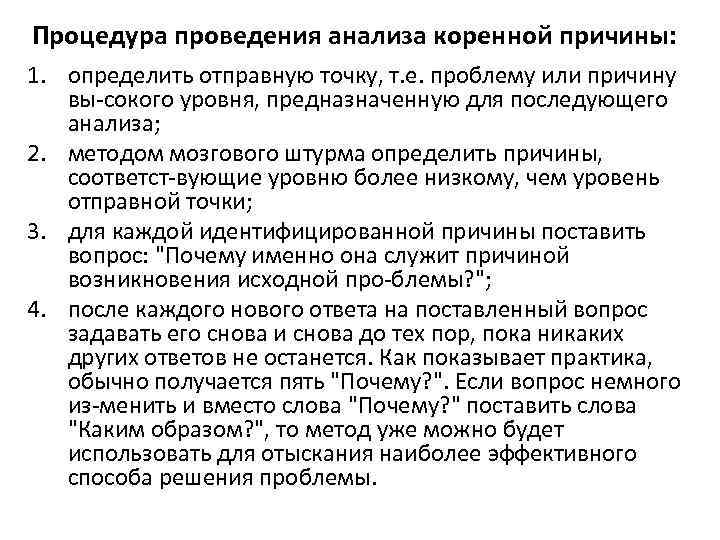 Процедура проведения анализа коренной причины:

1. определить отправную точку, т.е. проблему или причину вы-сокого уровня, предназначенную для последующего анализа;
2. методом мозгового штурма определить причины, соответст-вующие уровню более низкому, чем уровень отправной точки;
3. для каждой идентифицированной причины поставить вопрос: "Почему именно она служит причиной возникновения исходной про-блемы?";
4. после каждого нового ответа на поставленный вопрос задавать его снова и снова до тех пор, пока никаких других ответов не останется. Как показывает практика, обычно получается пять "Почему?". Если вопрос немного из-менить и вместо слова "Почему?" поставить слова "Каким образом?", то метод уже можно будет использовать для отыскания наиболее эффективного способа решения проблемы.